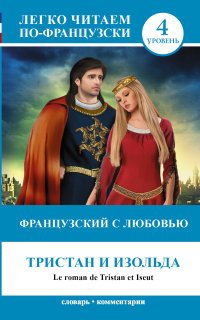 ЛЕГКО ЧИТАЕМ ПО-ФРАНЦУЗСКИ

4 УРОВЕНЬ

ФРАНЦУЗСКИЙ С ЛЮБОВЬЮ

ТРИСТАН И ИЗОЛЬДА

Le roman de Tristan et Iseut

словарь • комментарии